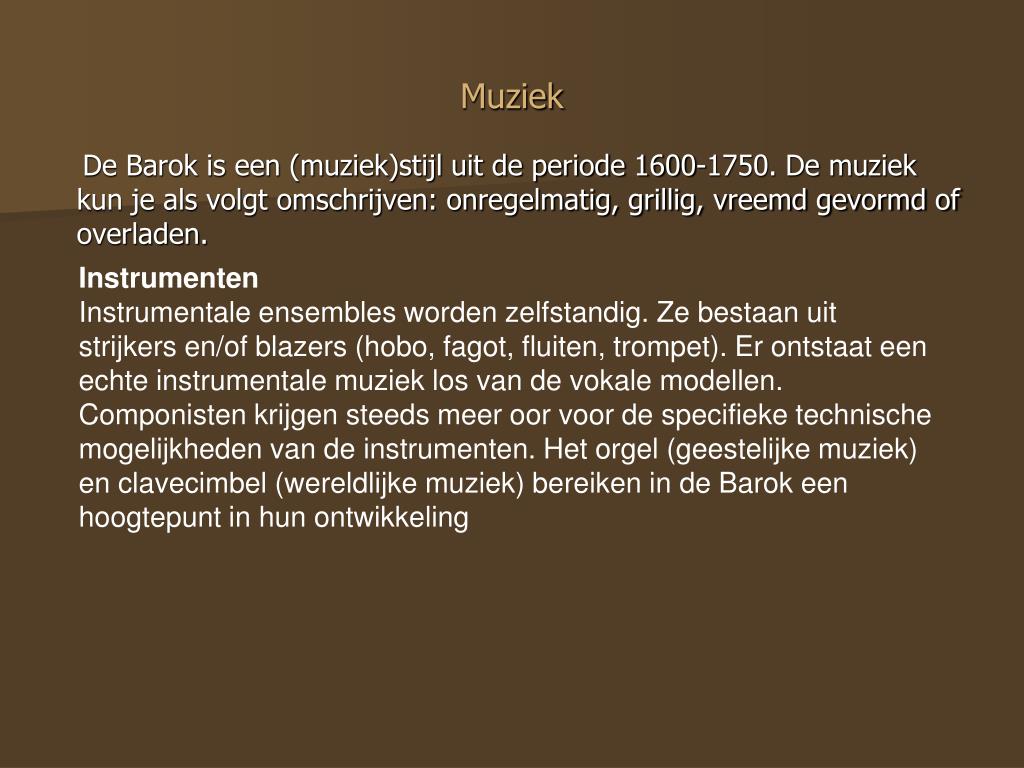 Muziek

De Barok is een (muziek)stijl uit de periode 1600-1750. De muziek kun je als volgt omschrijven: onregelmatig, grillig, vreemd gevormd of overladen.

Instrumenten
Instrumentale ensembles worden zelfstandig. Ze bestaan uit strijkers en/of blazers (hobo, fagot, fluiten, trompet). Er ontstaat een echte instrumentale muziek los van de vokale modellen. Componisten krijgen steeds meer oor voor de specifieke technische mogelijkheden van de instrumenten. Het orgel (geestelijke muziek) en clavecimbel (wereldlijke muziek) bereiken in de Barok een hoogtepunt in hun ontwikkeling